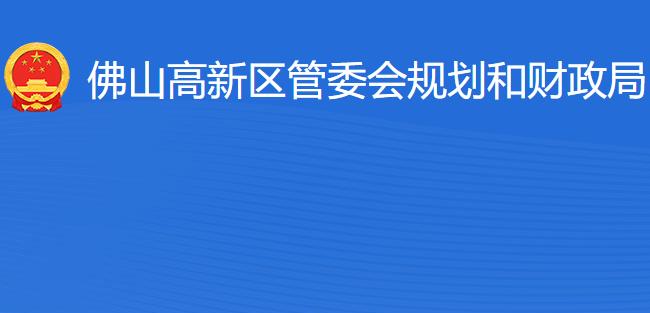 佛山高新区管委会规划和财政局